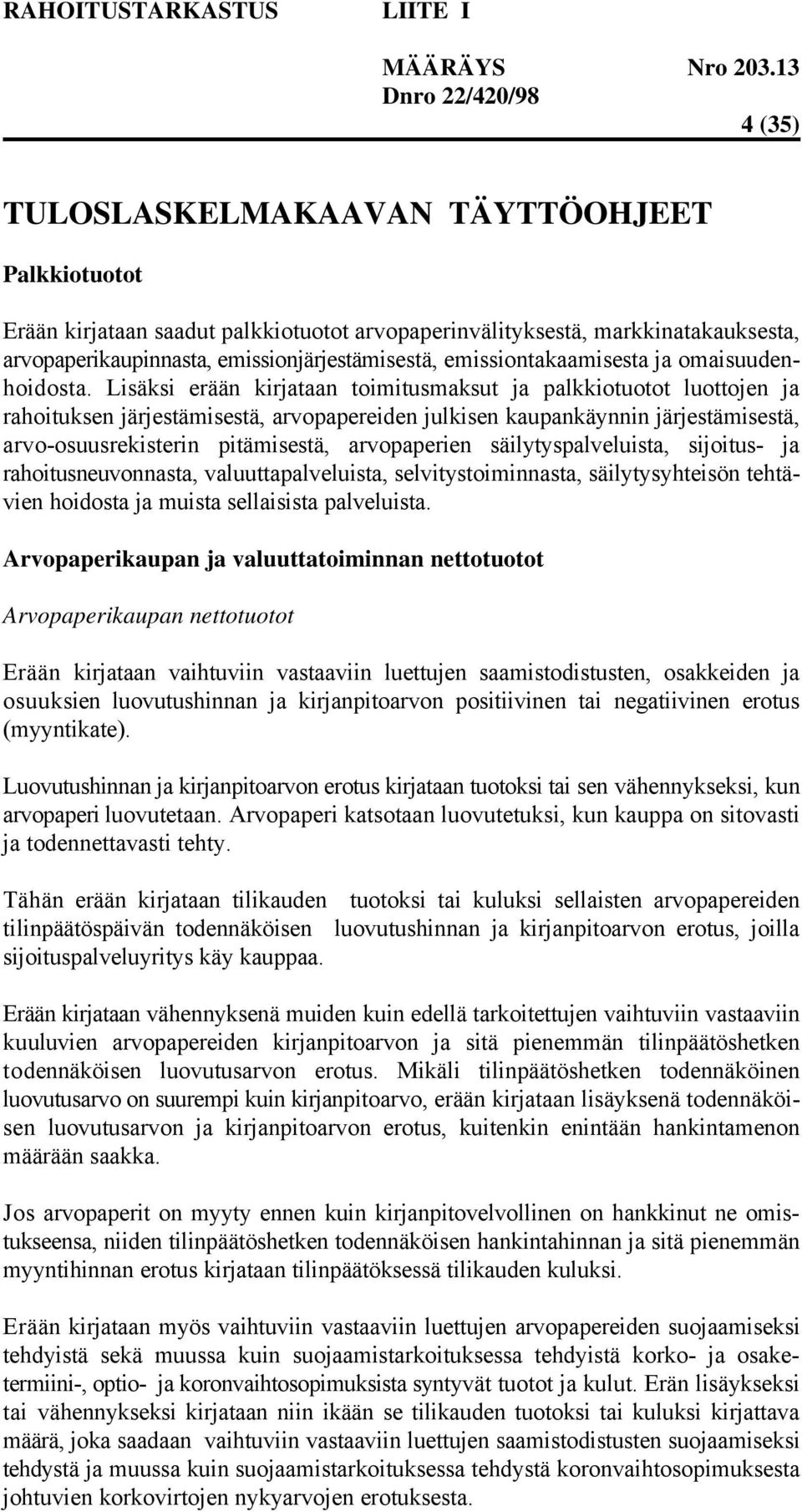 RAHOITUSTARKASTUS LIITE I

MÄÄRÄYS Nro 203.13
Dnro 22/420/98

4 (35)

TULOSLASKELMAKAAVAN TÄYTTÖOHJEET

Palkkiotuotot

Erään kirjataan saadut palkkiotuotot arvopaperinvälityksestä, markkinatakauksesta, arvopaperikaupinnasta, emissionjärjestämisestä, emissiontakaamisesta ja omaisuudenhoidosta. Lisäksi erään kirjataan toimitusmaksut ja palkkiotuotot luottojen ja rahoituksen järjestämisestä, arvopapereiden julkisen kaupankäynnin järjestämisestä, arvo-osuusrekisterin pitämisestä, arvopaperien säilytyspalveluista, sijoitus- ja rahoitusneuvonnasta, valuuttapalveluista, selvitystoiminnasta, säilytysyhteisön tehtävien hoidosta ja muista sellaisista palveluista.

Arvopaperikaupan ja valuuttatoiminnan nettotuotot

Arvopaperikaupan nettotuotot

Erään kirjataan vaihtuviin vastaaviin luettujen saamistodistusten, osakkeiden ja osuuksien luovutushinnan ja kirjanpitoarvon positiivinen tai negatiivinen erotus (myyntikate).

Luovutushinnan ja kirjanpitoarvon erotus kirjataan tuotoksi tai sen vähennykseksi, kun arvopaperi luovutetaan. Arvopaperi katsotaan luovutetuksi, kun kauppa on sitovasti ja todennettavasti tehty.

Tähän erään kirjataan tilikauden tuotoksi tai kuluksi sellaisten arvopapereiden tilinpäätöspäivän todennäköisen luovutushinnan ja kirjanpitoarvon erotus, joilla sijoituspalveluyritys käy kauppaa.

Erään kirjataan vähennyksenä muiden kuin edellä tarkoitettujen vaihtuviin vastaaviin kuuluvien arvopapereiden kirjanpitoarvon ja sitä pienemmän tilinpäätöshetken todennäköisen luovutusarvon erotus. Mikäli tilinpäätöshetken todennäköinen luovutusarvo on suurempi kuin kirjanpitoarvo, erään kirjataan lisäyksenä todennäköisen luovutusarvon ja kirjanpitoarvon erotus, kuitenkin enintään hankintamenon määrään saakka.

Jos arvopaperit on myyty ennen kuin kirjanpitovelvollinen on hankkinut ne omistukseensa, niiden tilinpäätöshetken todennäköisen hankintahinnan ja sitä pienemmän myyntihinnan erotus kirjataan tilinpäätöksessä tilikauden kuluksi.

Erään kirjataan myös vaihtuviin vastaaviin luettujen arvopapereiden suojaamiseksi tehdyistä sekä muussa kuin suojaamistarkoituksessa tehdyistä korko- ja osaketermiini-, optio- ja koronvaihtosopimuksista syntyvät tuotot ja kulut. Erän lisäykseksi tai vähennykseksi kirjataan niin ikään se tilikauden tuotoksi tai kuluksi kirjattava määrä, joka saadaan vaihtuviin vastaaviin luettujen saamistodistusten suojaamiseksi tehdystä ja muussa kuin suojaamistarkoituksessa tehdystä koronvaihtosopimuksesta johtuvien korkovirtojen nykyarvojen erotuksesta.